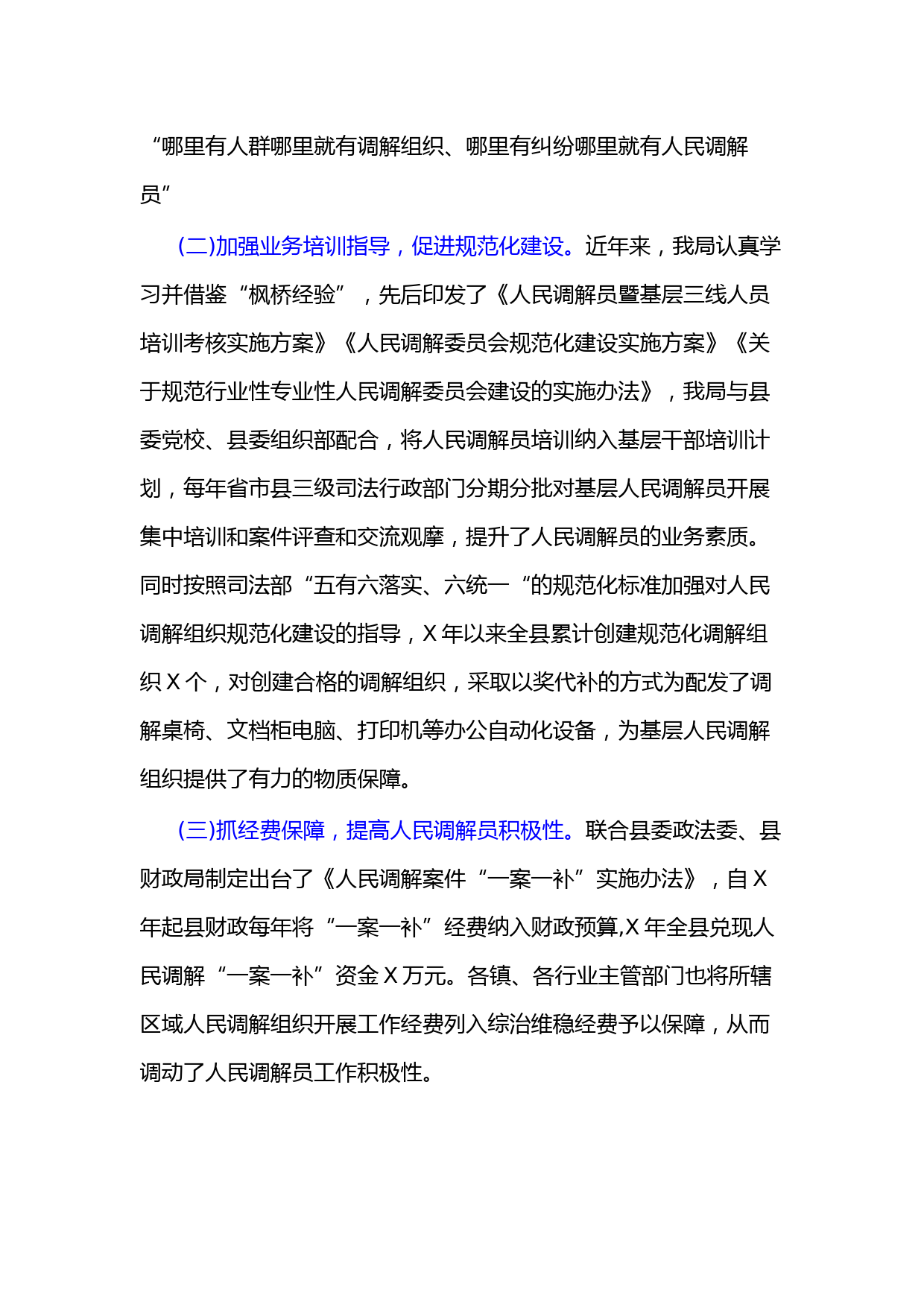 “哪里有人群哪里就有调解组织、哪里有纠纷哪里就有人民调解员”

(二)加强业务培训指导，促进规范化建设。近年来，我局认真学习并借鉴“枫桥经验”，先后印发了《人民调解员暨基层三线人员培训考核实施方案》《人民调解委员会规范化建设实施方案》《关于规范行业性专业性人民调解委员会建设的实施办法》，我局与县委党校、县委组织部配合，将人民调解员培训纳入基层干部培训计划，每年省市县三级司法行政部门分期分批对基层人民调解员开展集中培训和案件评查和交流观摩，提升了人民调解员的业务素质。同时按照司法部“五有六落实、六统一“的规范化标准加强对人民调解组织规范化建设的指导，X年以来全县累计创建规范化调解组织X个，对创建合格的调解组织，采取以奖代补的方式为配发了调解桌椅、文档柜电脑、打印机等办公自动化设备，为基层人民调解组织提供了有力的物质保障。

(三)抓经费保障，提高人民调解员积极性。联合县委政法委、县财政局制定出台了《人民调解案件“一案一补”实施办法》，自X年起县财政每年将“一案一补”经费纳入财政预算,X年全县兑现人民调解“一案一补”资金X万元。各镇、各行业主管部门也将所辖区域人民调解组织开展工作经费列入综治维稳经费予以保障，从而调动了人民调解员工作积极性。